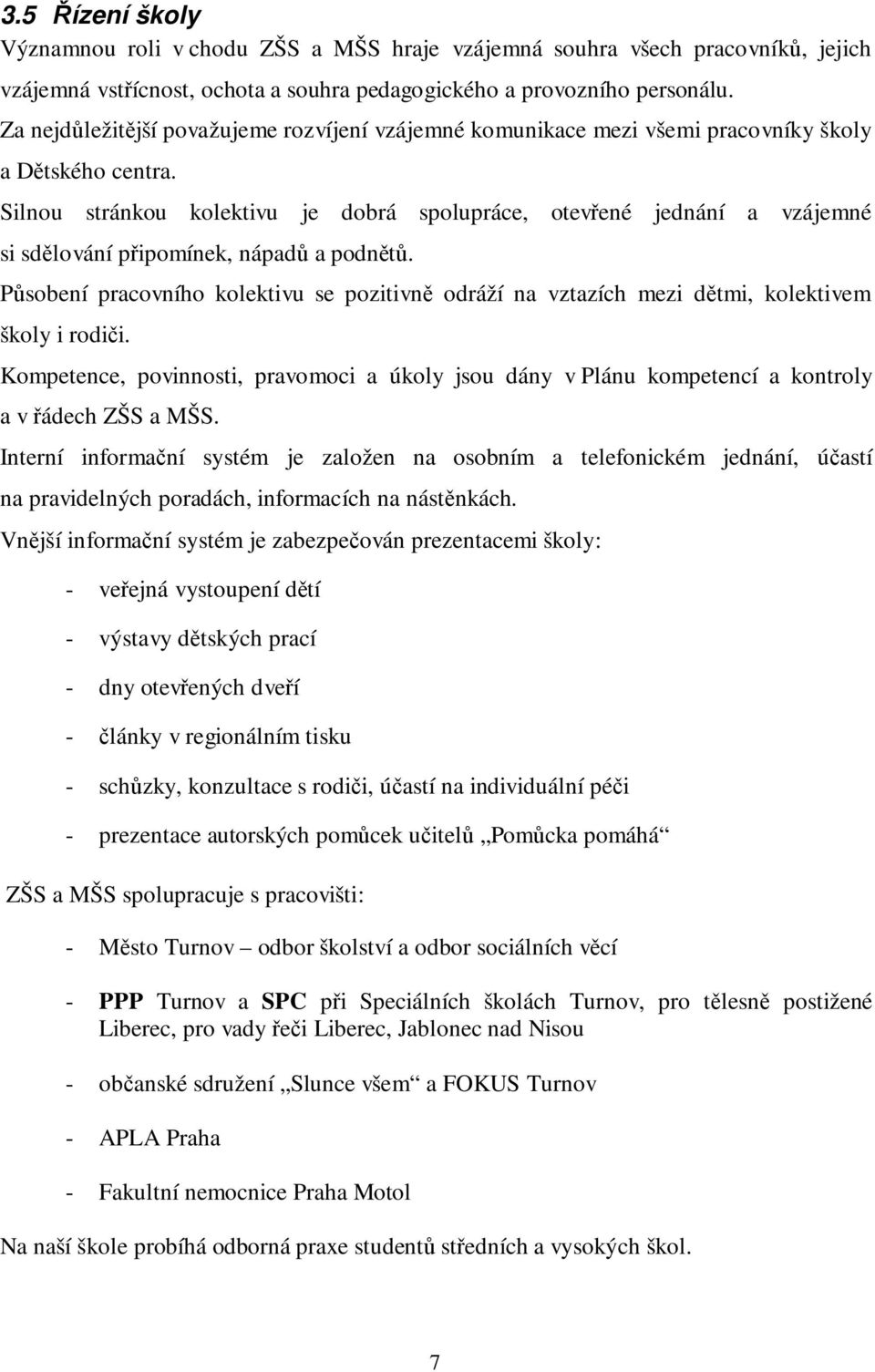 3.5 Řízení školy

Významnou roli v chodu ZŠS a MŠS hraje vzájemná souhra všech pracovníků, jejich vzájemná vstřícnost, ochota a souhra pedagogického a provozního personálu.

Za nejdůležitější považujeme rozvíjení vzájemné komunikace mezi všemi pracovníky školy a Dětského centra.

Silnou stránkou kolektivu je dobrá spolupráce, otevřené jednání a vzájemné si sdělování připomínek, nápadů a podnětů.

Působení pracovního kolektivu se pozitivně odráží na vztazích mezi dětmi, kolektivem školy i rodiči.

Kompetence, povinnosti, pravomoci a úkoly jsou dány v Plánu kompetencí a kontroly a v řádech ZŠS a MŠS.

Interní informační systém je založen na osobním a telefonickém jednání, účastí na pravidelných poradách, informacích na nástěnkách.

Vnější informační systém je zabezpečován prezentacemi školy:

- veřejná vystoupení dětí
- výstavy dětských prací
- dny otevřených dveří
- články v regionálním tisku
- schůzky, konzultace s rodiči, účastí na individuální péči
- prezentace autorských pomůcek učitelů „Pomůcka pomáhá“

ZŠS a MŠS spolupracuje s pracovišti:

- Město Turnov – odbor školství a odbor sociálních věcí
- PPP Turnov a SPC při Speciálních školách Turnov, pro tělesně postižené Liberec, pro vady řeči Liberec, Jablonec nad Nisou
- občanské sdružení „Slunce všem“ a FOKUS Turnov
- APLA Praha
- Fakultní nemocnice Praha Motol

Na naší škole probíhá odborná praxe studentů středních a vysokých škol.

7